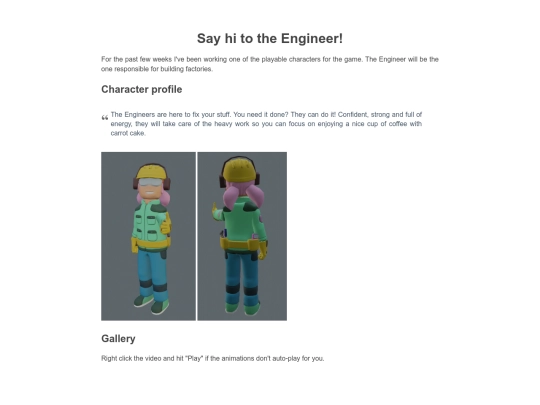 Say hi to the Engineer!

For the past few weeks I've been working one of the playable characters for the game. The Engineer will be the one responsible for building factories.

Character profile

“ The Engineers are here to fix your stuff. You need it done? They can do it! Confident, strong and full of energy, they will take care of the heavy work so you can focus on enjoying a nice cup of coffee with carrot cake.

Gallery

Right click the video and hit "Play" if the animations don't auto-play for you.